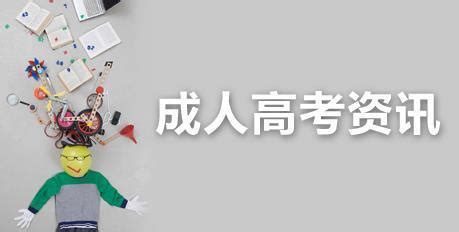 成人高考资讯